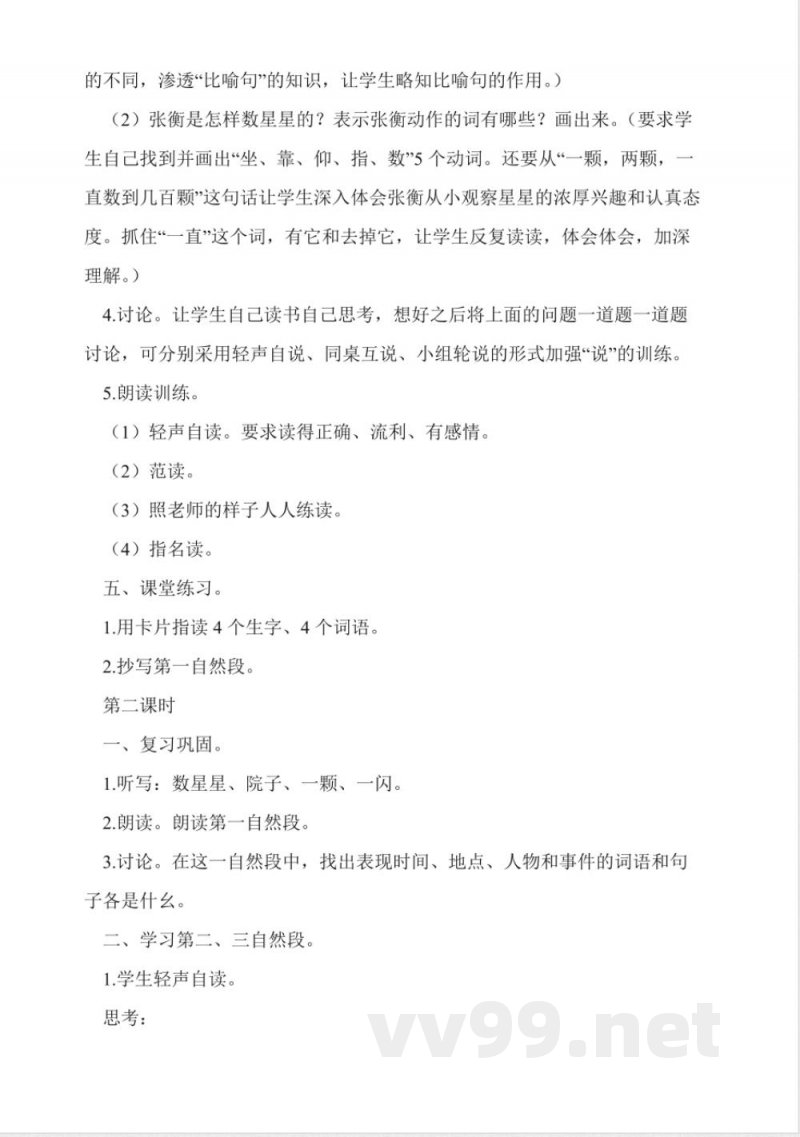 的不同，渗透“比喻句”的知识，让学生略知比喻句的作用。）

（2）张衡是怎样数星星的？表示张衡动作的词有哪些？画出来。（要求学生自己找到并画出“坐、靠、仰、指、数”5个动词。还要从“一颗，两颗，一直数到几百颗”这句话让学生深入体会张衡从小观察星星的浓厚兴趣和认真态度。抓住“一直”这个词，有它和去掉它，让学生反复读读，体会体会，加深理解。）

4.讨论。让学生自己读书自己思考，想好之后将上面的问题一道题一道题讨论，可分别采用轻声自说、同桌互说、小组轮说的形式加强“说”的训练。

5.朗读训练。

（1）轻声自读。要求读得正确、流利、有感情。

（2）范读。

（3）照老师的样子人人练读。

（4）指名读。

五、课堂练习。

1.用卡片指读4个生字、4个词语。

2.抄写第一自然段。

第二课时

一、复习巩固。

1.听写：数星星、院子、一颗、一闪。

2.朗读。朗读第一自然段。

3.讨论。在这一自然段中，找出表现时间、地点、人物和事件的词语和句子各是什么。

二、学习第二、三自然段。

1.学生轻声自读。

思考：

vv99.net